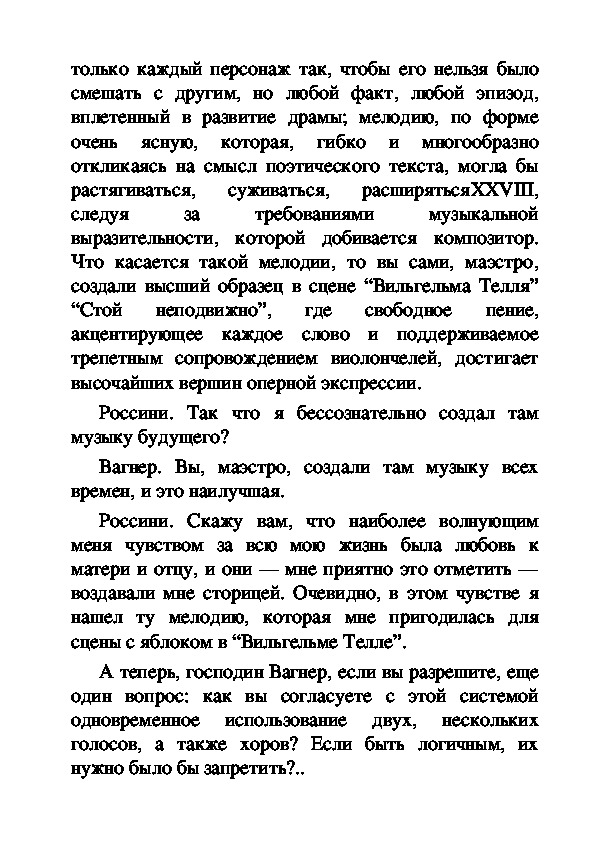 только каждый персонаж так, чтобы его нельзя было смешать с другим, но любой факт, любой эпизод, вплетенный в развитие драмы; мелодию, по форме очень ясную, которая, гибко и многообразно откликаясь на смысл поэтического текста, могла бы растягиваться, суживаться, расширятьсяXXVIII, следуя за требованиями музыкальной выразительности, которой добивается композитор. Что касается такой мелодии, то вы сами, маэстро, создали высший образец в сцене “Вильгельма Телля” “Стой неподвижно”, где свободное пение, акцентирующее каждое слово и поддерживаемое трепетным сопровождением виолончелей, достигает высочайших вершин оперной экспрессии.

Россини. Так что я бессознательно создал там музыку будущего?

Вагнер. Вы, маэстро, создали там музыку всех времен, и это наилучшая.

Россини. Скажу вам, что наиболее волнующим меня чувством за всю мою жизнь была любовь к матери и отцу, и они — мне приятно это отметить — воздавали мне сторицей. Очевидно, в этом чувстве я нашел ту мелодию, которая мне пригодилась для сцены с яблоком в “Вильгельме Телле”.

А теперь, господин Вагнер, если вы разрешите, еще один вопрос: как вы согласуете с этой системой одновременное использование двух, нескольких голосов, а также хоров? Если быть логичным, их нужно было бы запретить?..